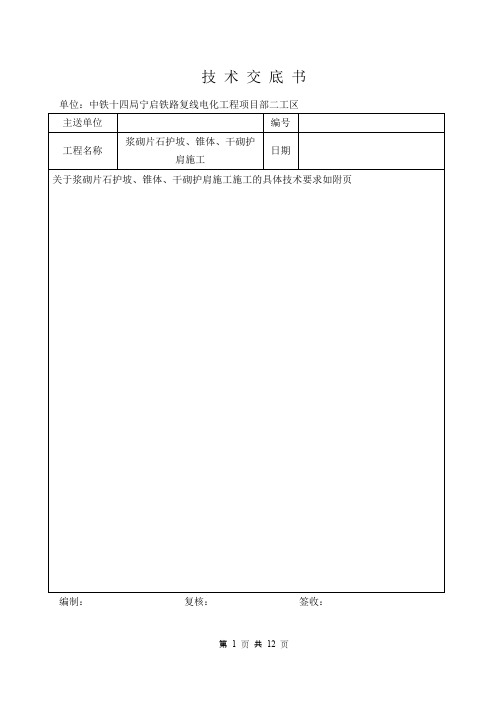 技 术 交 底 书

单位：中铁十四局宁启铁路复线电化工程项目部二工区

| 主送单位 |  | 编号 |  |
|---|---|---|---|
| 工程名称 | 浆砌片石护坡、锥体、干砌护肩施工 | 日期 |  |

关于浆砌片石护坡、锥体、干砌护肩施工施工的具体技术要求如附页

编制： 复核： 签收：

第 1 页 共 12 页